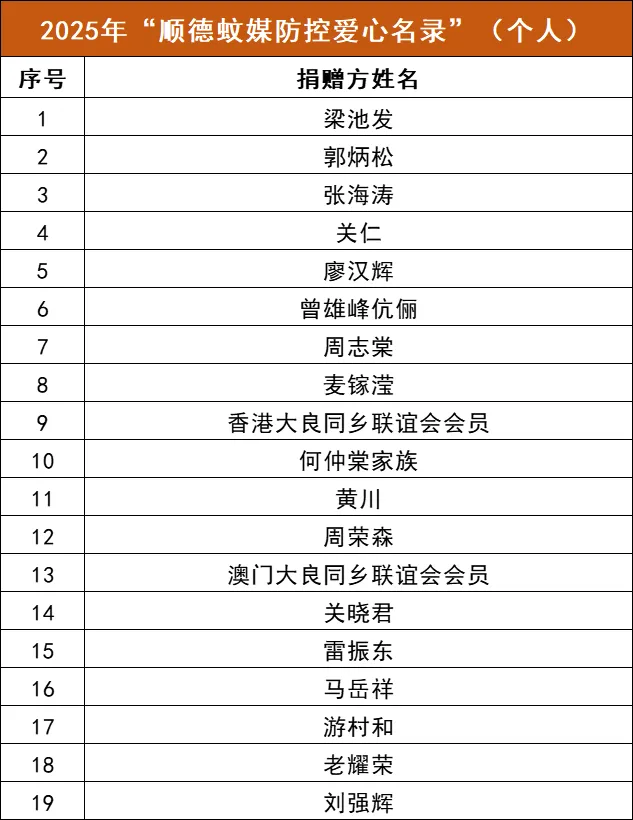 2025年“顺德蚊媒防控爱心名录”（个人）

| 序号 | 捐赠方姓名 |
|---|---|
| 1 | 梁池发 |
| 2 | 郭炳松 |
| 3 | 张海涛 |
| 4 | 关仁 |
| 5 | 廖汉辉 |
| 6 | 曾雄峰伉俪 |
| 7 | 周志棠 |
| 8 | 麦镓滢 |
| 9 | 香港大良同乡联谊会会员 |
| 10 | 何仲棠家族 |
| 11 | 黄川 |
| 12 | 周荣森 |
| 13 | 澳门大良同乡联谊会会员 |
| 14 | 关晓君 |
| 15 | 雷振东 |
| 16 | 马岳祥 |
| 17 | 游村和 |
| 18 | 老耀荣 |
| 19 | 刘强辉 |